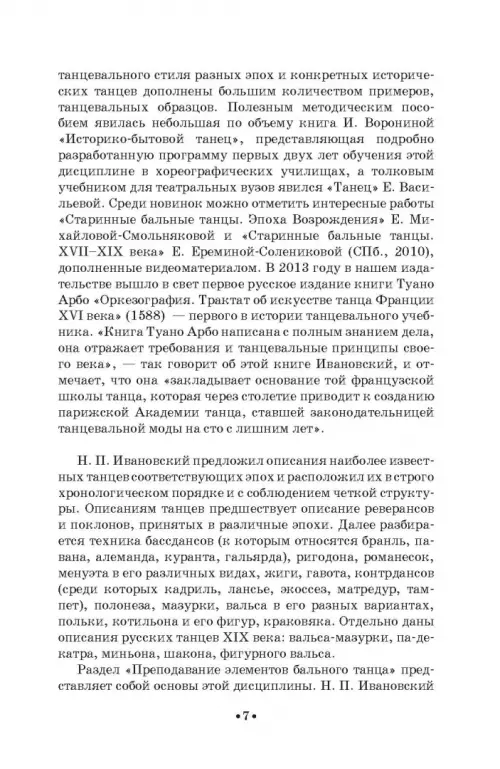 танцевального стиля разных эпох и конкретных исторических танцев дополнены большим количеством примеров, танцевальных образцов. Полезным методическим пособием явилась небольшая по объему книга И. Ворониной «Историко-бытовой танец», представляющая подробно разработанную программу первых двух лет обучения этой дисциплине в хореографических училищах, а толковым учебником для театральных вузов явился «Танец» Е. Васильевой. Среди новинок можно отметить интересные работы «Старинные бальные танцы. Эпоха Возрождения» Е. Михайловой-Смольняковой и «Старинные бальные танцы. XVII–XIX века» Е. Ереминой-Солениковой (СПб., 2010), дополненные видеоматериалом. В 2013 году в нашем издательстве вышло в свет первое русское издание книги Туано Арбо «Оркезография. Трактат об искусстве танца Франции XVI века» (1588) — первого в истории танцевального учебника. «Книга Туано Арбо написана с полным знанием дела, она отражает требования и танцевальные принципы своего века», — так говорит об этой книге Ивановский, и отмечает, что она «закладывает основание той французской школы танца, которая через столетие приводит к созданию парижской Академии танца, ставшей законодательницей танцевальной моды на сто с лишним лет».

Н. П. Ивановский предложил описания наиболее известных танцев соответствующих эпох и расположил их в строго хронологическом порядке и с соблюдением четкой структуры. Описаниям танцев предшествует описание реверансов и поклонов, принятых в различные эпохи. Далее разбирается техника бассдансов (к которым относятся бранль, павана, алеманда, куранта, гальярда), ригодона, романесок, менуэта в его различных видах, жиги, гавота, контрдансов (среди которых кадриль, лансье, экоссез, матредур, тампет), полонеза, мазурки, вальса в его разных вариантах, польки, котильона и его фигур, краковяка. Отдельно даны описания русских танцев XIX века: вальса-мазурки, па-де-катра, миньона, шакона, фигурного вальса.

Раздел «Преподавание элементов бального танца» представляет собой основы этой дисциплины. Н. П. Ивановский

•7•